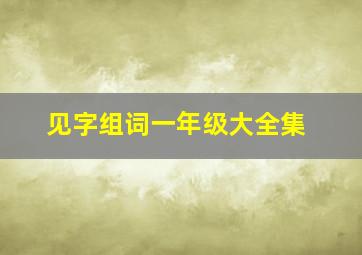 见字组词一年级大全集